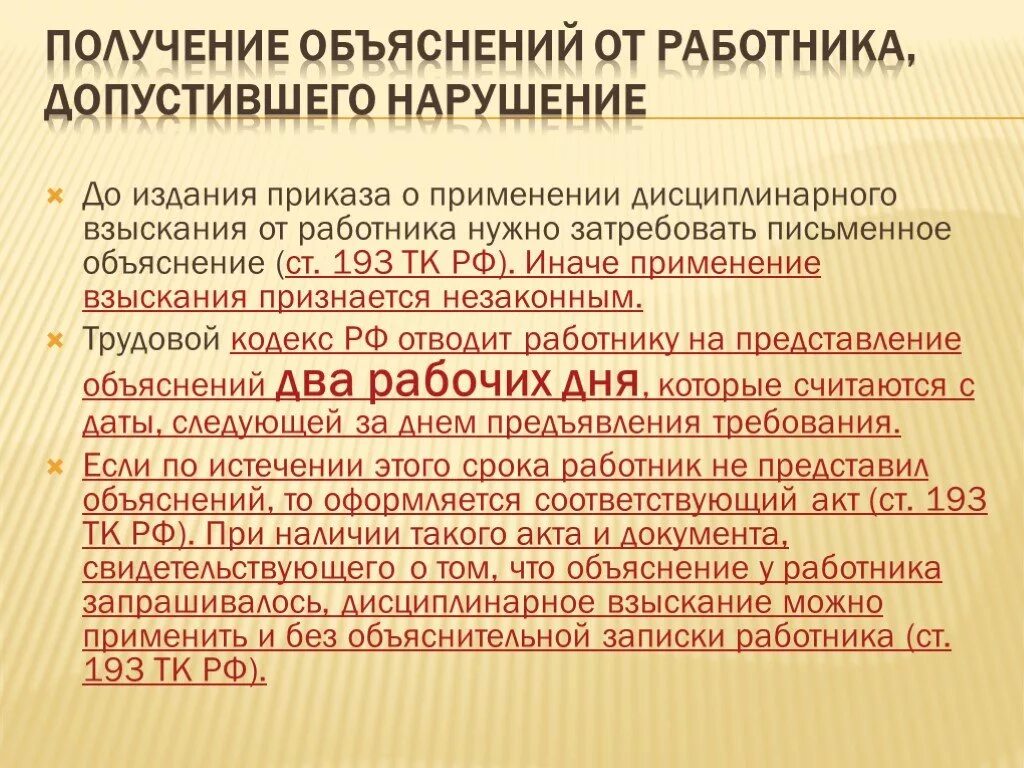 ПОЛУЧЕНИЕ ОБЪЯСНЕНИЙ ОТ РАБОТНИКА, ДОПУСТИВШЕГО НАРУШЕНИЕ

До издания приказа о применении дисциплинарного взыскания от работника нужно затребовать письменное объяснение (ст. 193 ТК РФ). Иначе применение взыскания признается незаконным.

Трудовой кодекс РФ отводит работнику на представление объяснений два рабочих дня, которые считаются с даты, следующей за днем предъявления требования.

Если по истечении этого срока работник не представил объяснений, то оформляется соответствующий акт (ст. 193 ТК РФ). При наличии такого акта и документа, свидетельствующего о том, что объяснение у работника запрашивалось, дисциплинарное взыскание можно применить и без объяснительной записки работника (ст. 193 ТК РФ).